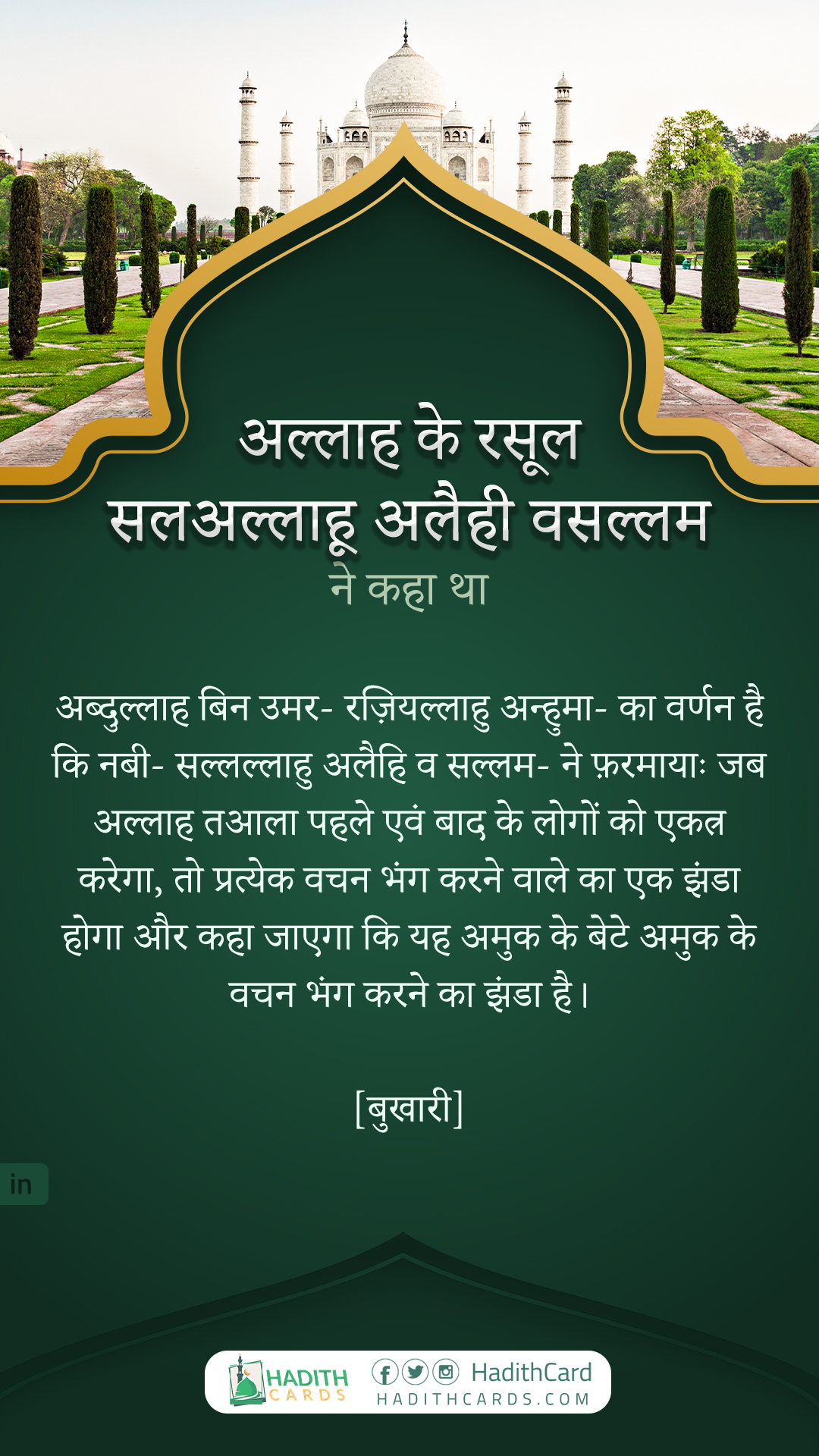 अल्लाह के रसूल
सलअल्लाहू अलैही वसल्लम
ने कहा था

अब्दुल्लाह बिन उमर- रज़ियल्लाहु अन्हुमा- का वर्णन है कि नबी- सल्लल्लाहु अलैहि व सल्लम- ने फ़रमायाः जब अल्लाह तआला पहले एवं बाद के लोगों को एकत्र करेगा, तो प्रत्येक वचन भंग करने वाले का एक झंडा होगा और कहा जाएगा कि यह अमुक के बेटे अमुक के वचन भंग करने का झंडा है।

[बुखारी]

in

HADITH CARDS
HadithCard
HADITHCARDS.COM